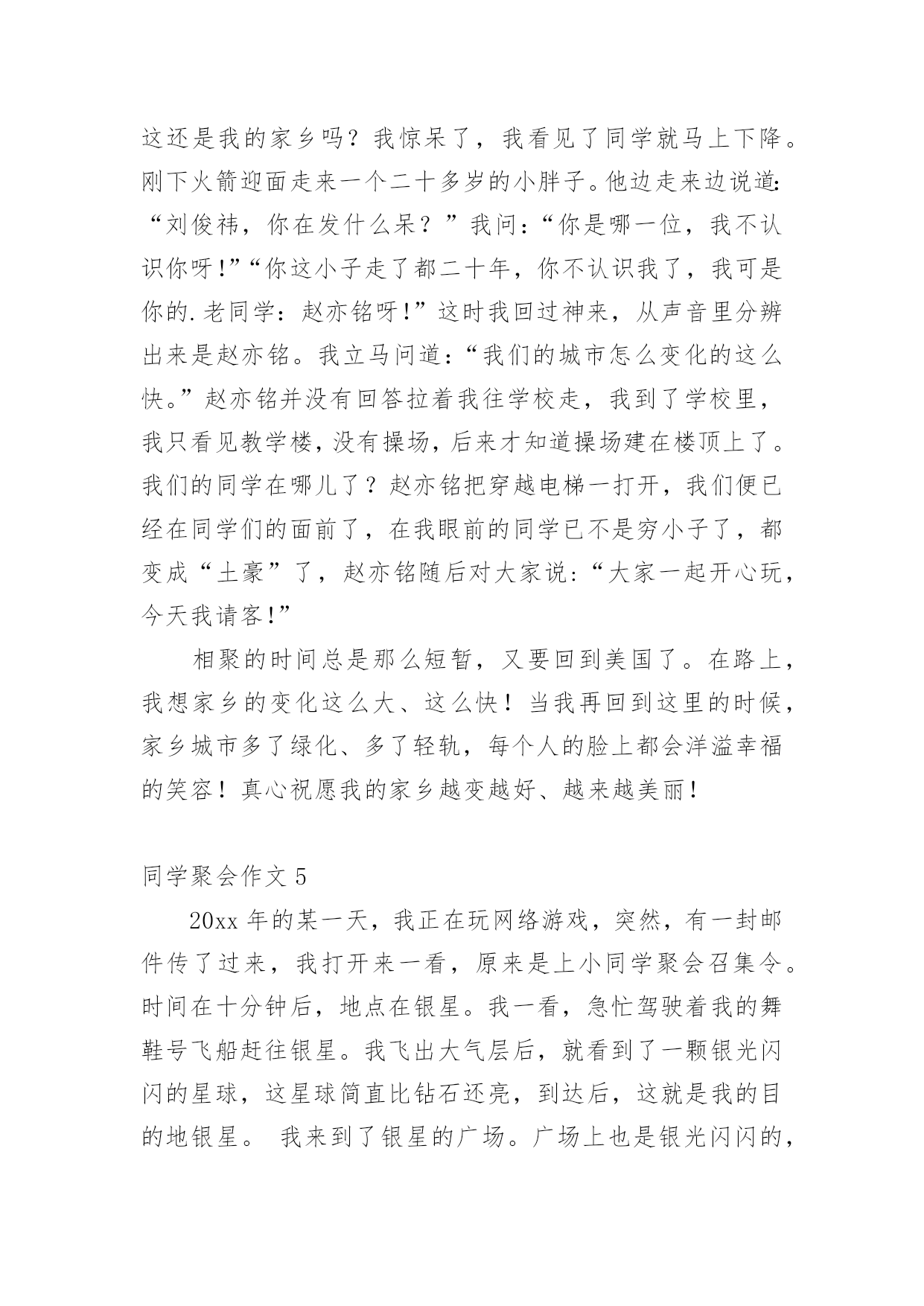 这还是我的家乡吗？我惊呆了，我看见了同学就马上下降。刚下火箭迎面走来一个二十多岁的小胖子。他边走来边说道：“刘俊祎，你在发什么呆？”我问：“你是哪一位，我不认识你呀!”“你这小子走了都二十年，你不认识我了，我可是你的.老同学：赵亦铭呀!”这时我回过神来，从声音里分辨出来是赵亦铭。我立马问道：“我们的城市怎么变化的这么快。”赵亦铭并没有回答拉着我往学校走，我到了学校里，我只看见教学楼，没有操场，后来才知道操场建在楼顶上了。我们的同学在哪儿了？赵亦铭把穿越电梯一打开，我们便已经在同学们的面前了，在我眼前的同学已不是穷小子了，都变成“土豪”了，赵亦铭随后对大家说：“大家一起开心玩，今天我请客!”

相聚的时间总是那么短暂，又要回到美国了。在路上，我想家乡的变化这么大、这么快！当我再回到这里的时候，家乡城市多了绿化、多了轻轨，每个人的脸上都会洋溢幸福的笑容！真心祝愿我的家乡越变越好、越来越美丽！

同学聚会作文 5

20xx 年的某一天，我正在玩网络游戏，突然，有一封邮件传了过来，我打开来一看，原来是上小同学聚会召集令。时间在十分钟后，地点在银星。我一看，急忙驾驶着我的舞鞋号飞船赶往银星。我飞出大气层后，就看到了一颗银光闪闪的星球，这星球简直比钻石还亮，到达后，这就是我的目的地银星。 我来到了银星的广场。广场上也是银光闪闪的，